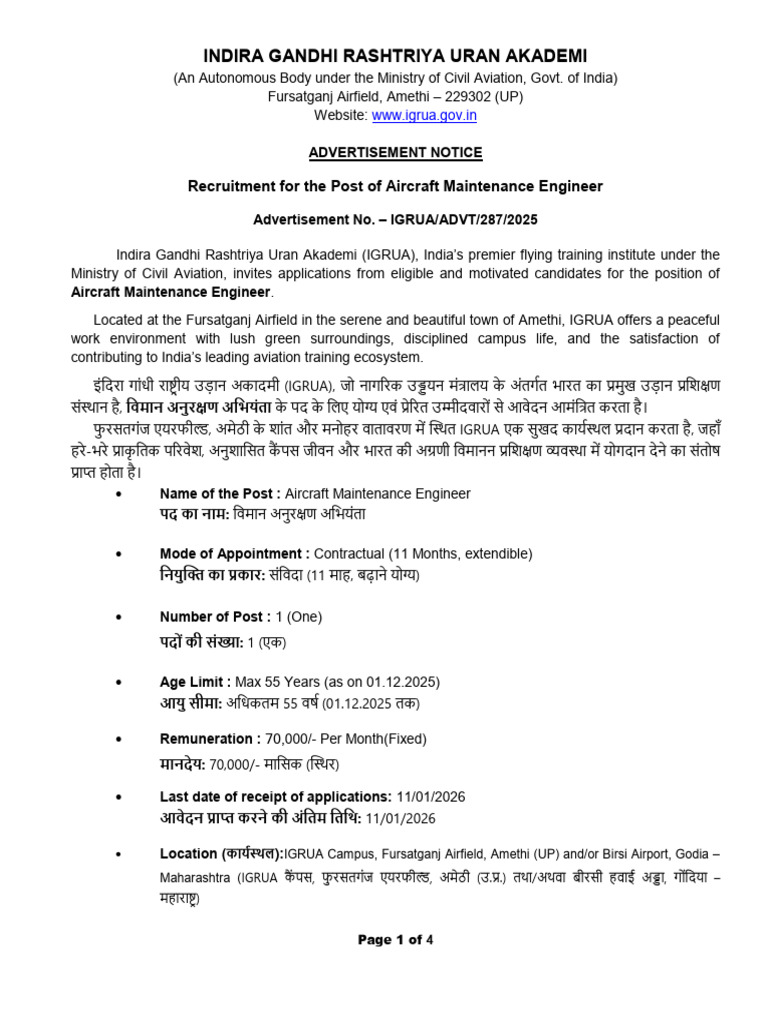 INDIRA GANDHI RASHTRIYA URAN AKADEMI
(An Autonomous Body under the Ministry of Civil Aviation, Govt. of India)
Fursatganj Airfield, Amethi – 229302 (UP)
Website: www.igrua.gov.in

ADVERTISEMENT NOTICE

Recruitment for the Post of Aircraft Maintenance Engineer

Advertisement No. – IGRUA/ADVT/287/2025

Indira Gandhi Rashtriya Uran Akademi (IGRUA), India's premier flying training institute under the Ministry of Civil Aviation, invites applications from eligible and motivated candidates for the position of Aircraft Maintenance Engineer.

Located at the Fursatganj Airfield in the serene and beautiful town of Amethi, IGRUA offers a peaceful work environment with lush green surroundings, disciplined campus life, and the satisfaction of contributing to India's leading aviation training ecosystem.

इंदिरा गांधी राष्ट्रीय उड़ान अकादमी (IGRUA), जो नागरिक उड्डयन मंत्रालय के अंतर्गत भारत का प्रमुख उड़ान प्रशिक्षण संस्थान है, विमान अनुरक्षण अभियंता के पद के लिए योग्य एवं प्रेरित उम्मीदवारों से आवेदन आमंत्रित करता है।
फुरसतगंज एयरफील्ड, अमेठी के शांत और मनोहर वातावरण में स्थित IGRUA एक सुखद कार्यस्थल प्रदान करता है, जहाँ हरे-भरे प्राकृतिक परिवेश, अनुशासित कैंपस जीवन और भारत की अग्रणी विमानन प्रशिक्षण व्यवस्था में योगदान देने का संतोष प्राप्त होता है।

• Name of the Post : Aircraft Maintenance Engineer
पद का नाम: विमान अनुरक्षण अभियंता

• Mode of Appointment : Contractual (11 Months, extendible)
नियुक्ति का प्रकार: संविदा (11 माह, बढ़ाने योग्य)

• Number of Post : 1 (One)
पदों की संख्या: 1 (एक)

• Age Limit : Max 55 Years (as on 01.12.2025)
आयु सीमा: अधिकतम 55 वर्ष (01.12.2025 तक)

• Remuneration : 70,000/- Per Month(Fixed)
मानदेय: 70,000/- मासिक (स्थिर)

• Last date of receipt of applications: 11/01/2026
आवेदन प्राप्त करने की अंतिम तिथि: 11/01/2026

• Location (कार्यस्थल):IGRUA Campus, Fursatganj Airfield, Amethi (UP) and/or Birsi Airport, Godia – Maharashtra (IGRUA कैंपस, फुरसतगंज एयरफील्ड, अमेठी (उ.प्र.) तथा/अथवा बीरसी हवाई अड्डा, गोंदिया – महाराष्ट्र)

Page 1 of 4